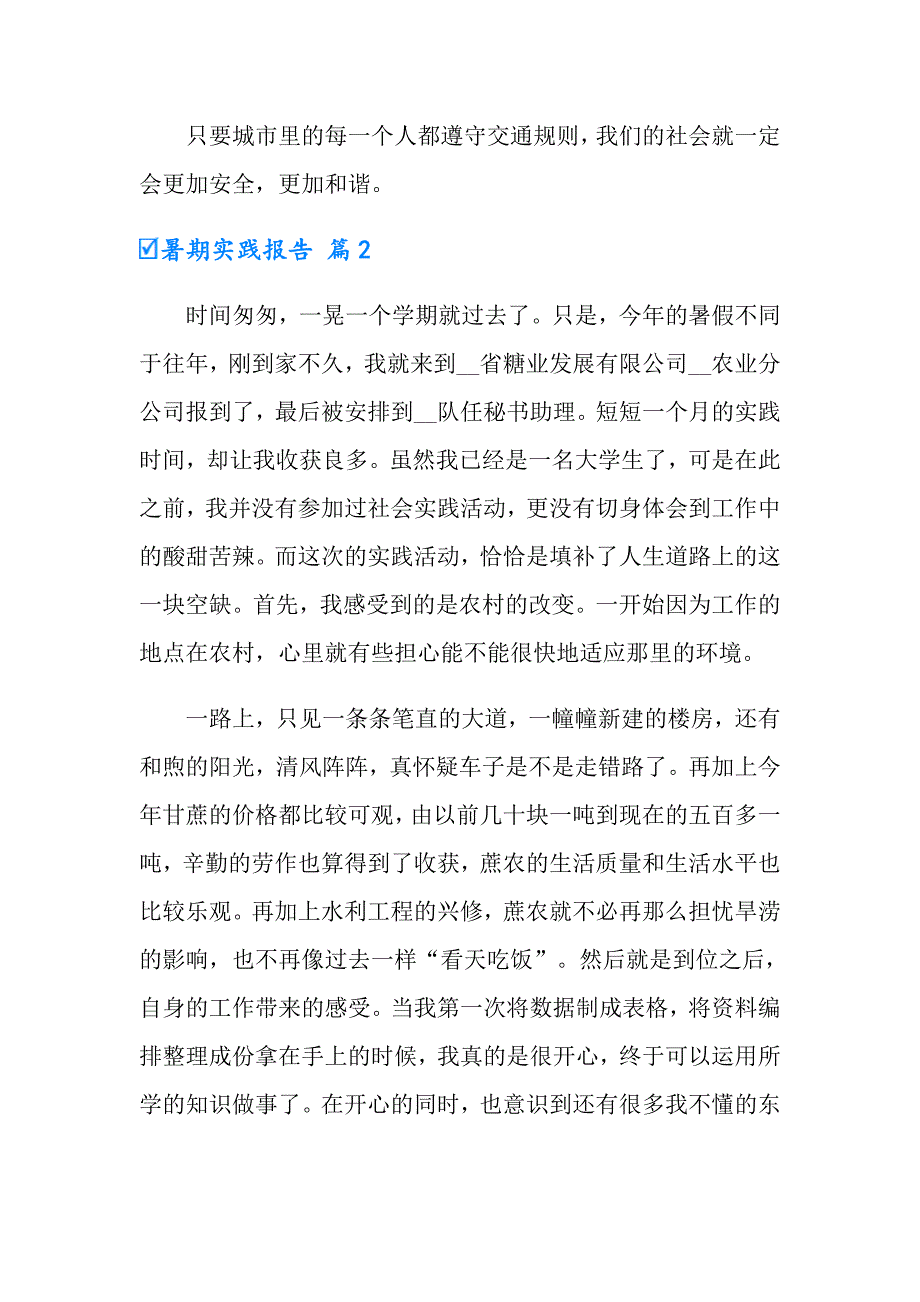 只要城市里的每一个人都遵守交通规则，我们的社会就一定会更加安全，更加和谐。

☑暑期实践报告 篇2

时间匆匆，一晃一个学期就过去了。只是，今年的暑假不同于往年，刚到家不久，我就来到__省糖业发展有限公司__农业分公司报到了，最后被安排到__队任秘书助理。短短一个月的实践时间，却让我收获良多。虽然我已经是一名大学生了，可是在此之前，我并没有参加过社会实践活动，更没有切身体会到工作中的酸甜苦辣。而这次的实践活动，恰恰是填补了人生道路上的这一块空缺。首先，我感受到的是农村的改变。一开始因为工作的地点在农村，心里就有些担心能不能很快地适应那里的环境。

一路上，只见一条条笔直的大道，一幢幢新建的楼房，还有和煦的阳光，清风阵阵，真怀疑车子是不是走错路了。再加上今年甘蔗的价格都比较可观，由以前几十块一吨到现在的五百多一吨，辛勤的劳作也算得到了收获，蔗农的生活质量和生活水平也比较乐观。再加上水利工程的兴修，蔗农就不必再那么担忧旱涝的影响，也不再像过去一样“看天吃饭”。然后就是到位之后，自身的工作带来的感受。当我第一次将数据制成表格，将资料编排整理成份拿在手上的时候，我真的是很开心，终于可以运用所学的知识做事了。在开心的同时，也意识到还有很多我不懂的东